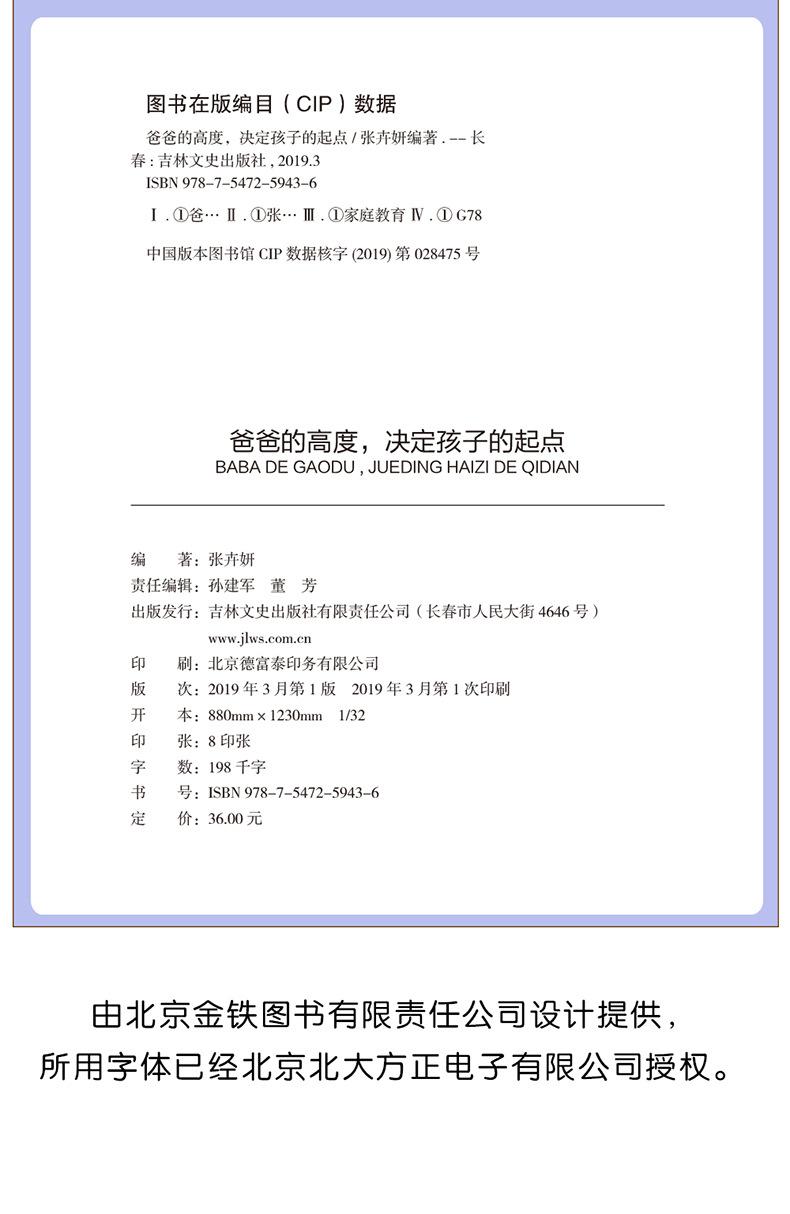 图书在版编目（CIP）数据

爸爸的高度，决定孩子的起点 / 张卉妍编著 . -- 长春 : 吉林文史出版社 , 2019.3
ISBN 978-7-5472-5943-6

Ⅰ . ①爸… Ⅱ . ①张… Ⅲ . ①家庭教育 Ⅳ . ① G78

中国版本图书馆 CIP 数据核字 (2019) 第 028475 号

爸爸的高度，决定孩子的起点
BABA DE GAODU , JUEDING HAIZI DE QIDIAN

编　　著：张卉妍
责任编辑：孙建军　董　芳
出版发行：吉林文史出版社有限责任公司（长春市人民大街 4646 号）
www.jlws.com.cn
印　　刷：北京德富泰印务有限公司
版　　次：2019 年 3 月第 1 版　2019 年 3 月第 1 次印刷
开　　本：880mm × 1230mm　1/32
印　　张：8 印张
字　　数：198 千字
书　　号：ISBN 978-7-5472-5943-6
定　　价：36.00 元

由北京金铁图书有限责任公司设计提供，
所用字体已经北京北大方正电子有限公司授权。